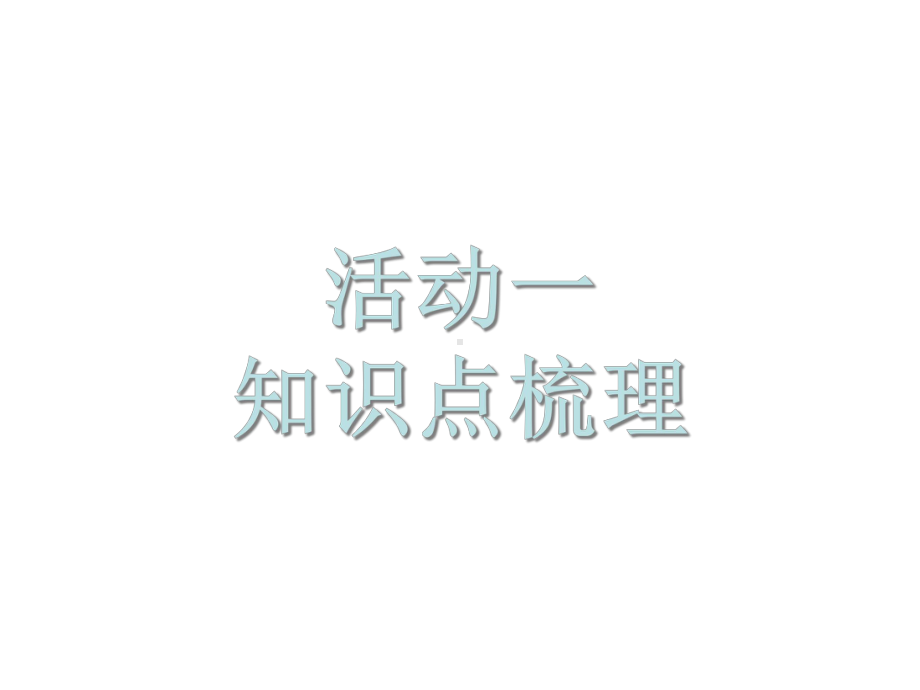 活动一
知识点梳理